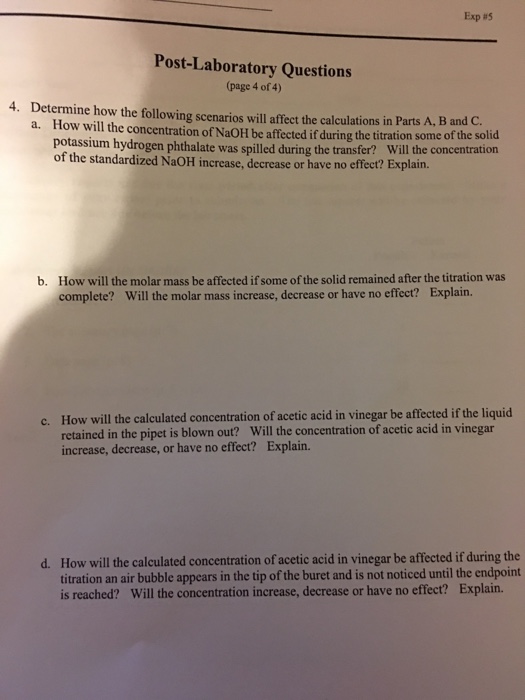 Exp #5

Post-Laboratory Questions
(page 4 of 4)

4. Determine how the following scenarios will affect the calculations in Parts A, B and C.
a. How will the concentration of NaOH be affected if during the titration some of the solid potassium hydrogen phthalate was spilled during the transfer? Will the concentration of the standardized NaOH increase, decrease or have no effect? Explain.

b. How will the molar mass be affected if some of the solid remained after the titration was complete? Will the molar mass increase, decrease or have no effect? Explain.

c. How will the calculated concentration of acetic acid in vinegar be affected if the liquid retained in the pipet is blown out? Will the concentration of acetic acid in vinegar increase, decrease, or have no effect? Explain.

d. How will the calculated concentration of acetic acid in vinegar be affected if during the titration an air bubble appears in the tip of the buret and is not noticed until the endpoint is reached? Will the concentration increase, decrease or have no effect? Explain.